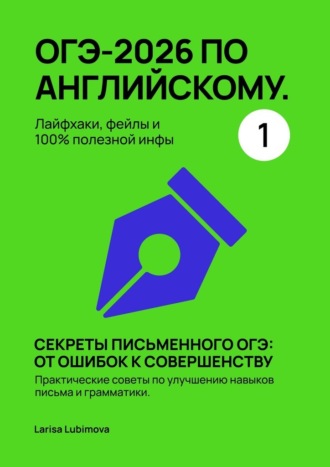 ОГЭ-2026 ПО АНГЛИЙСКОМУ.

Лайфхаки, фейлы и 100% полезной инфы

1

СЕКРЕТЫ ПИСЬМЕННОГО ОГЭ: ОТ ОШИБОК К СОВЕРШЕНСТВУ

Практические советы по улучшению навыков письма и грамматики.

Larisa Lubimova